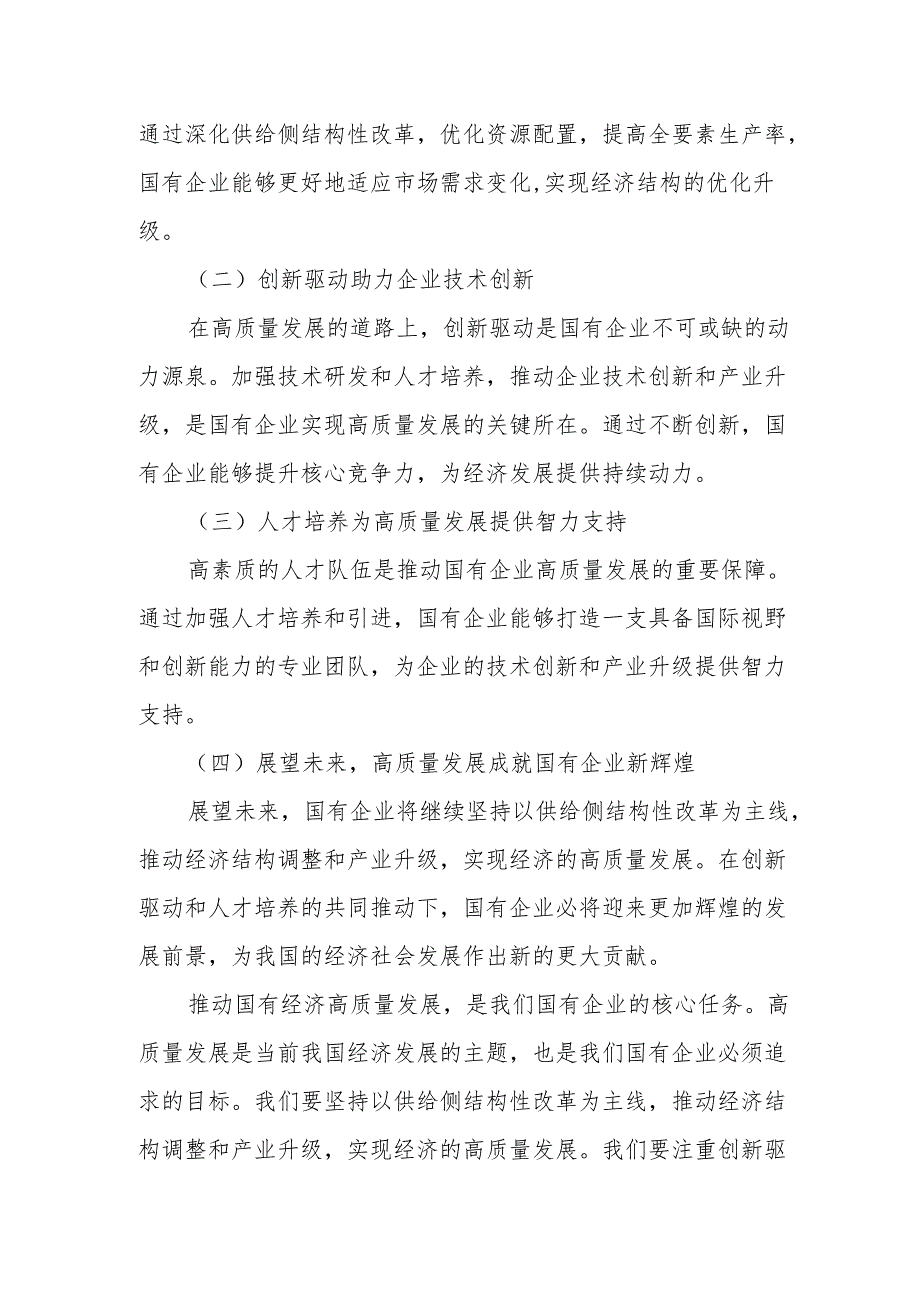 通过深化供给侧结构性改革，优化资源配置，提高全要素生产率，国有企业能够更好地适应市场需求变化,实现经济结构的优化升级。

（二）创新驱动助力企业技术创新

在高质量发展的道路上，创新驱动是国有企业不可或缺的动力源泉。加强技术研发和人才培养，推动企业技术创新和产业升级，是国有企业实现高质量发展的关键所在。通过不断创新，国有企业能够提升核心竞争力，为经济发展提供持续动力。

（三）人才培养为高质量发展提供智力支持

高素质的人才队伍是推动国有企业高质量发展的重要保障。通过加强人才培养和引进，国有企业能够打造一支具备国际视野和创新能力的专业团队，为企业的技术创新和产业升级提供智力支持。

（四）展望未来，高质量发展成就国有企业新辉煌

展望未来，国有企业将继续坚持以供给侧结构性改革为主线，推动经济结构调整和产业升级，实现经济的高质量发展。在创新驱动和人才培养的共同推动下，国有企业必将迎来更加辉煌的发展前景，为我国的经济社会发展作出新的更大贡献。

推动国有经济高质量发展，是我们国有企业的核心任务。高质量发展是当前我国经济发展的主题，也是我们国有企业必须追求的目标。我们要坚持以供给侧结构性改革为主线，推动经济结构调整和产业升级，实现经济的高质量发展。我们要注重创新驱